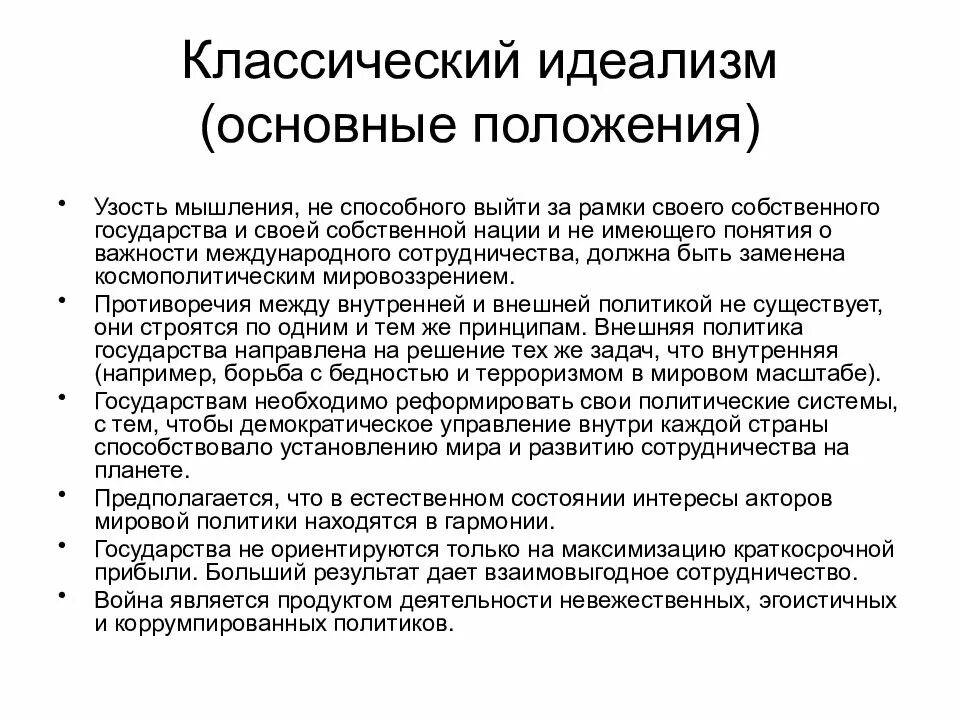 Классический идеализм (основные положения)

• Узость мышления, не способного выйти за рамки своего собственного государства и своей собственной нации и не имеющего понятия о важности международного сотрудничества, должна быть заменена космополитическим мировоззрением.
• Противоречия между внутренней и внешней политикой не существует, они строятся по одним и тем же принципам. Внешняя политика государства направлена на решение тех же задач, что внутренняя (например, борьба с бедностью и терроризмом в мировом масштабе).
• Государствам необходимо реформировать свои политические системы, с тем, чтобы демократическое управление внутри каждой страны способствовало установлению мира и развитию сотрудничества на планете.
• Предполагается, что в естественном состоянии интересы акторов мировой политики находятся в гармонии.
• Государства не ориентируются только на максимизацию краткосрочной прибыли. Больший результат дает взаимовыгодное сотрудничество.
• Война является продуктом деятельности невежественных, эгоистичных и коррумпированных политиков.